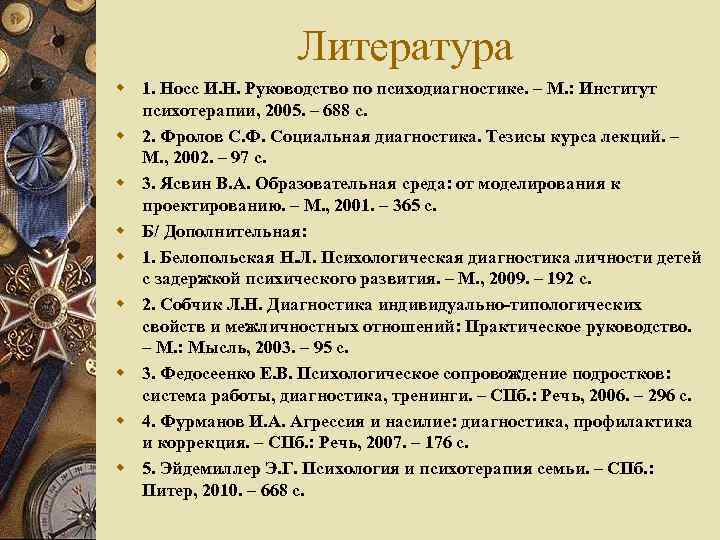 Литература

1. Носс И.Н. Руководство по психодиагностике. – М.: Институт психотерапии, 2005. – 688 с.

2. Фролов С.Ф. Социальная диагностика. Тезисы курса лекций. – М., 2002. – 97 с.

3. Ясвин В.А. Образовательная среда: от моделирования к проектированию. – М., 2001. – 365 с.

Б/ Дополнительная:

1. Белопольская Н.Л. Психологическая диагностика личности детей с задержкой психического развития. – М., 2009. – 192 с.

2. Собчик Л.Н. Диагностика индивидуально-типологических свойств и межличностных отношений: Практическое руководство. – М.: Мысль, 2003. – 95 с.

3. Федосеенко Е.В. Психологическое сопровождение подростков: система работы, диагностика, тренинги. – СПб.: Речь, 2006. – 296 с.

4. Фурманов И.А. Агрессия и насилие: диагностика, профилактика и коррекция. – СПб.: Речь, 2007. – 176 с.

5. Эйдемиллер Э.Г. Психология и психотерапия семьи. – СПб.: Питер, 2010. – 668 с.